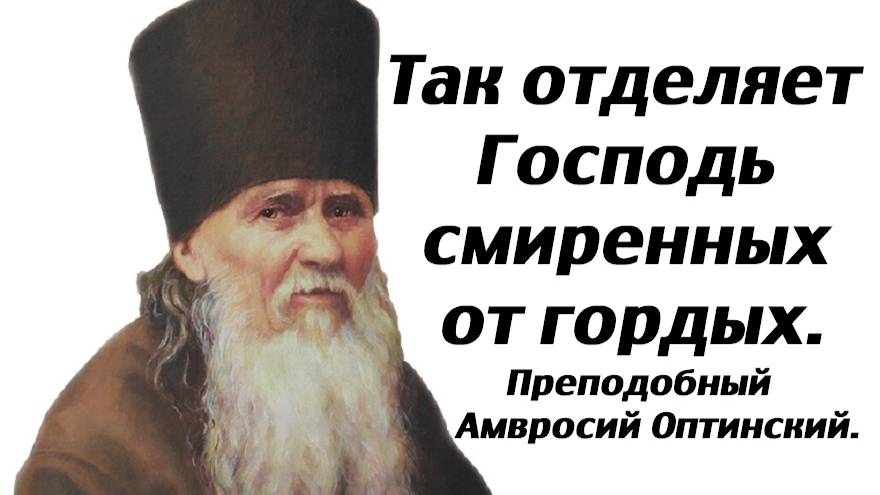 Так отделяет Господь смиренных от гордых.

Преподобный Амвросий Оптинский.